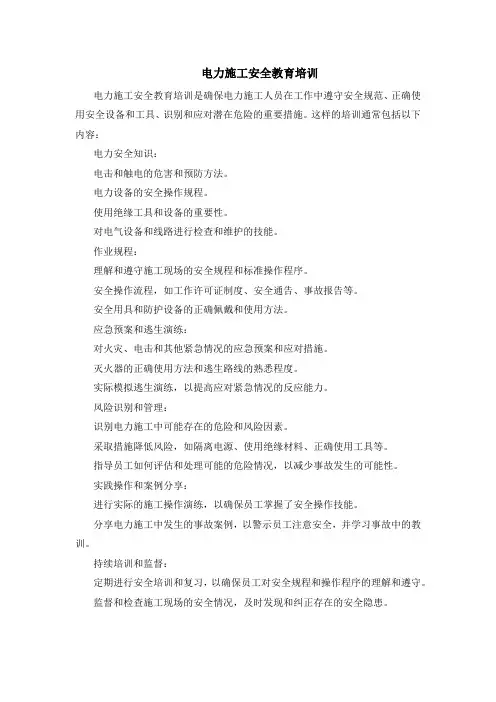 电力施工安全教育培训

电力施工安全教育培训是确保电力施工人员在工作中遵守安全规范、正确使用安全设备和工具、识别和应对潜在危险的重要措施。这样的培训通常包括以下内容：

电力安全知识：

电击和触电的危害和预防方法。

电力设备的安全操作规程。

使用绝缘工具和设备的重要性。

对电气设备和线路进行检查和维护的技能。

作业规程：

理解和遵守施工现场的安全规程和标准操作程序。

安全操作流程，如工作许可证制度、安全通告、事故报告等。

安全用具和防护设备的正确佩戴和使用方法。

应急预案和逃生演练：

对火灾、电击和其他紧急情况的应急预案和应对措施。

灭火器的正确使用方法和逃生路线的熟悉程度。

实际模拟逃生演练，以提高应对紧急情况的反应能力。

风险识别和管理：

识别电力施工中可能存在的危险和风险因素。

采取措施降低风险，如隔离电源、使用绝缘材料、正确使用工具等。

指导员工如何评估和处理可能的危险情况，以减少事故发生的可能性。

实践操作和案例分享：

进行实际的施工操作演练，以确保员工掌握了安全操作技能。

分享电力施工中发生的事故案例，以警示员工注意安全，并学习事故中的教训。

持续培训和监督：

定期进行安全培训和复习，以确保员工对安全规程和操作程序的理解和遵守。

监督和检查施工现场的安全情况，及时发现和纠正存在的安全隐患。